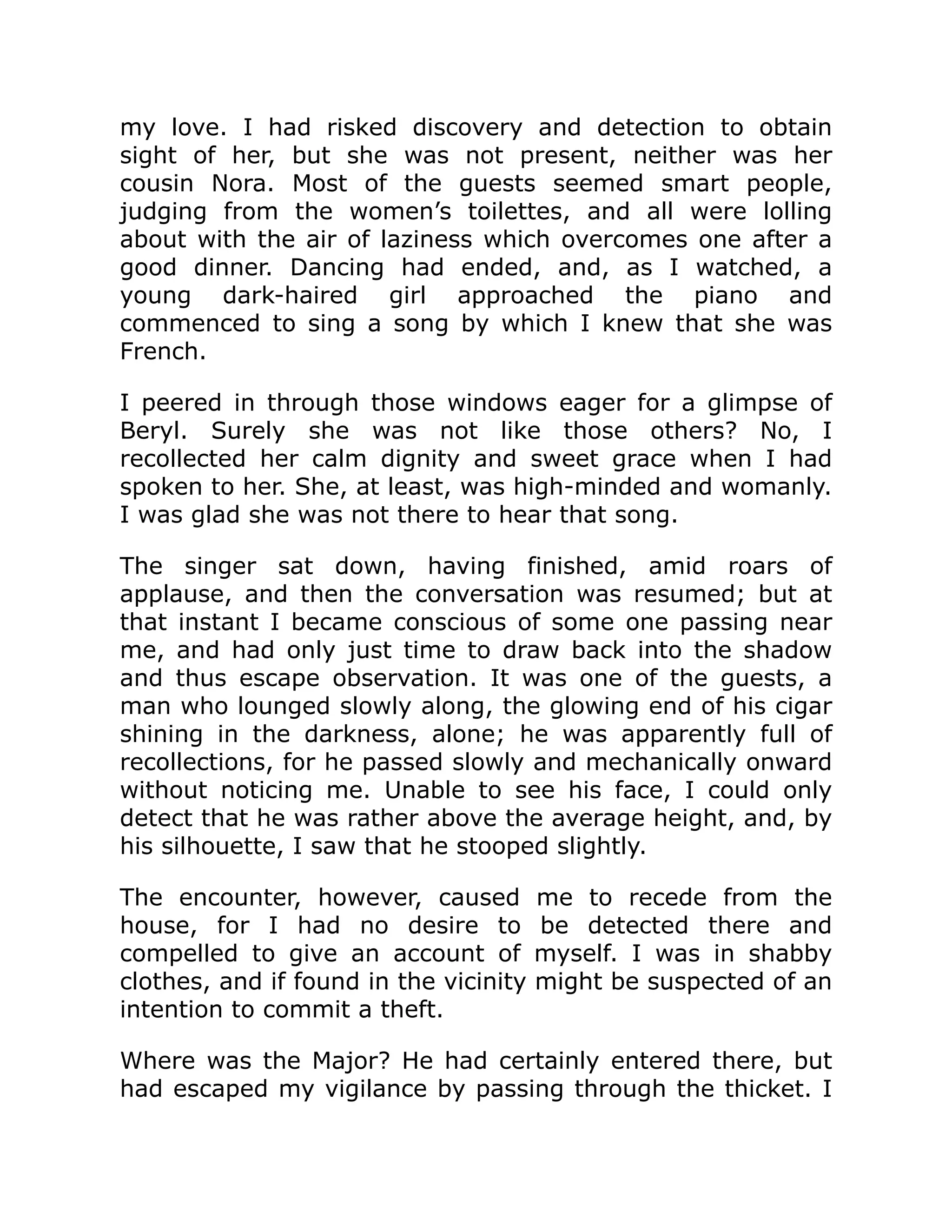 my love. I had risked discovery and detection to obtain sight of her, but she was not present, neither was her cousin Nora. Most of the guests seemed smart people, judging from the women’s toilettes, and all were lolling about with the air of laziness which overcomes one after a good dinner. Dancing had ended, and, as I watched, a young dark-haired girl approached the piano and commenced to sing a song by which I knew that she was French.

I peered in through those windows eager for a glimpse of Beryl. Surely she was not like those others? No, I recollected her calm dignity and sweet grace when I had spoken to her. She, at least, was high-minded and womanly. I was glad she was not there to hear that song.

The singer sat down, having finished, amid roars of applause, and then the conversation was resumed; but at that instant I became conscious of some one passing near me, and had only just time to draw back into the shadow and thus escape observation. It was one of the guests, a man who lounged slowly along, the glowing end of his cigar shining in the darkness, alone; he was apparently full of recollections, for he passed slowly and mechanically onward without noticing me. Unable to see his face, I could only detect that he was rather above the average height, and, by his silhouette, I saw that he stooped slightly.

The encounter, however, caused me to recede from the house, for I had no desire to be detected there and compelled to give an account of myself. I was in shabby clothes, and if found in the vicinity might be suspected of an intention to commit a theft.

Where was the Major? He had certainly entered there, but had escaped my vigilance by passing through the thicket. I